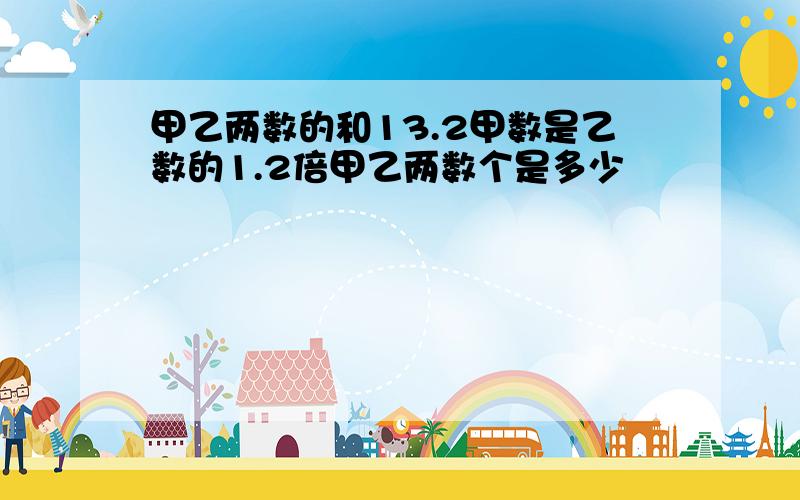 甲乙两数的和13.2甲数是乙数的1.2倍甲乙两数个是多少